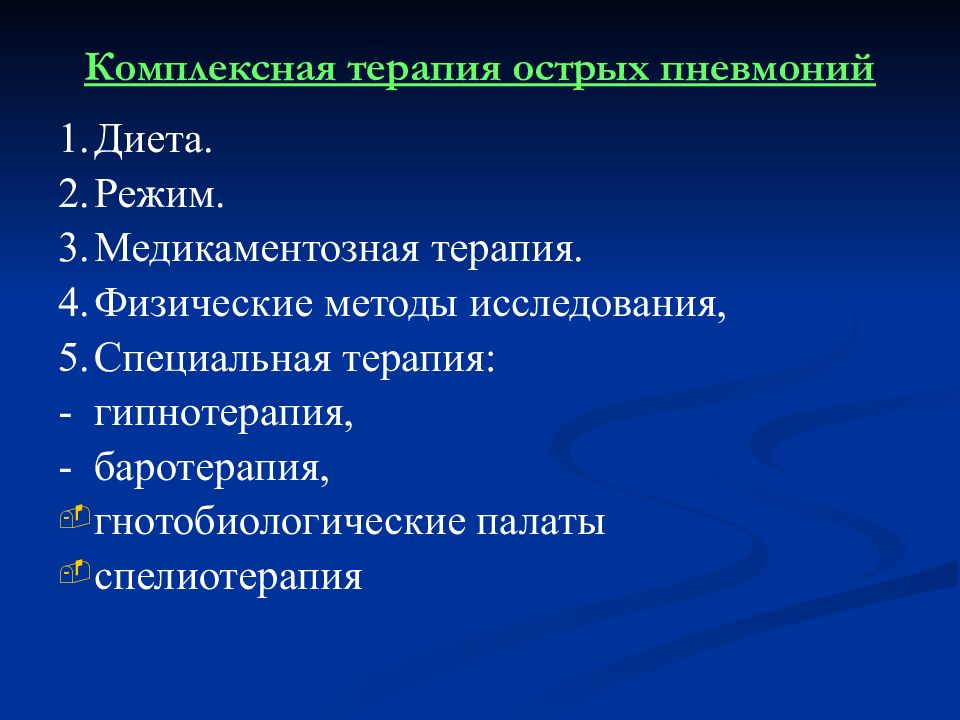 Комплексная терапия острых пневмоний

1. Диета.
2. Режим.
3. Медикаментозная терапия.
4. Физические методы исследования,
5. Специальная терапия:
- гипнотерапия,
- баротерапия,
- гнотобиологические палаты
- спелиотерапия